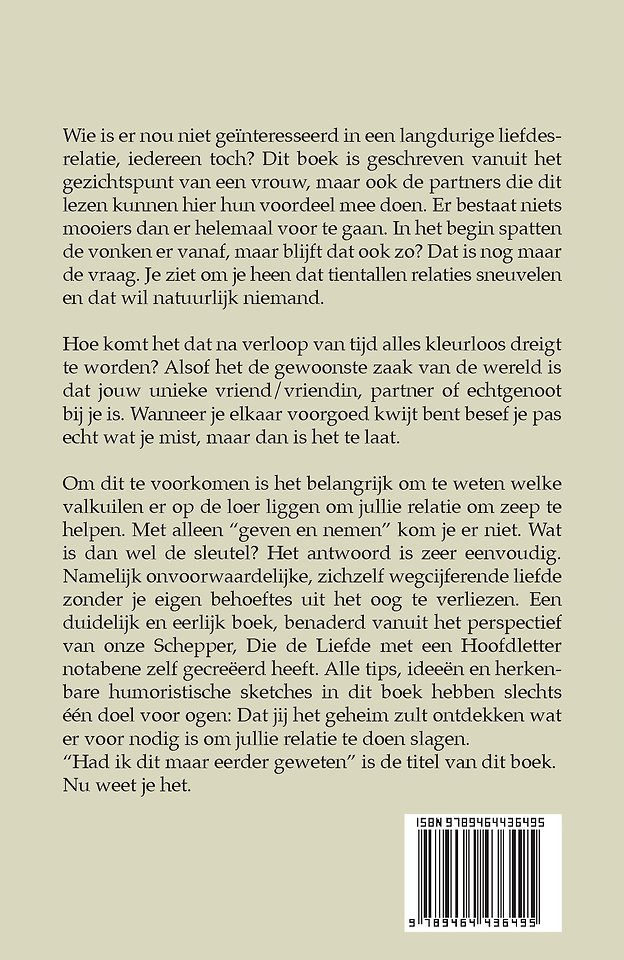 Wie is er nou niet geïnteresseerd in een langdurige liefdesrelatie, iedereen toch? Dit boek is geschreven vanuit het gezichtspunt van een vrouw, maar ook de partners die dit lezen kunnen hier hun voordeel mee doen. Er bestaat niets mooiers dan er helemaal voor te gaan. In het begin spatten de vonken er vanaf, maar blijft dat ook zo? Dat is nog maar de vraag. Je ziet om je heen dat tientallen relaties sneuvelen en dat wil natuurlijk niemand.

Hoe komt het dat na verloop van tijd alles kleurloos dreigt te worden? Alsof het de gewoonste zaak van de wereld is dat jouw unieke vriend/vriendin, partner of echtgenoot bij je is. Wanneer je elkaar voorgoed kwijt bent besef je pas echt wat je mist, maar dan is het te laat.

Om dit te voorkomen is het belangrijk om te weten welke valkuilen er op de loer liggen om jullie relatie om zeep te helpen. Met alleen "geven en nemen" kom je er niet. Wat is dan wel de sleutel? Het antwoord is zeer eenvoudig. Namelijk onvoorwaardelijke, zichzelf wegcijferende liefde zonder je eigen behoeftes uit het oog te verliezen. Een duidelijk en eerlijk boek, benaderd vanuit het perspectief van onze Schepper, Die de Liefde met een Hoofdletter notabene zelf gecreëerd heeft. Alle tips, ideeën en herkenbare humoristische sketches in dit boek hebben slechts één doel voor ogen: Dat jij het geheim zult ontdekken wat er voor nodig is om jullie relatie te doen slagen.
"Had ik dit maar eerder geweten" is de titel van dit boek. Nu weet je het.

ISBN 9789464436495

9 789464 436495